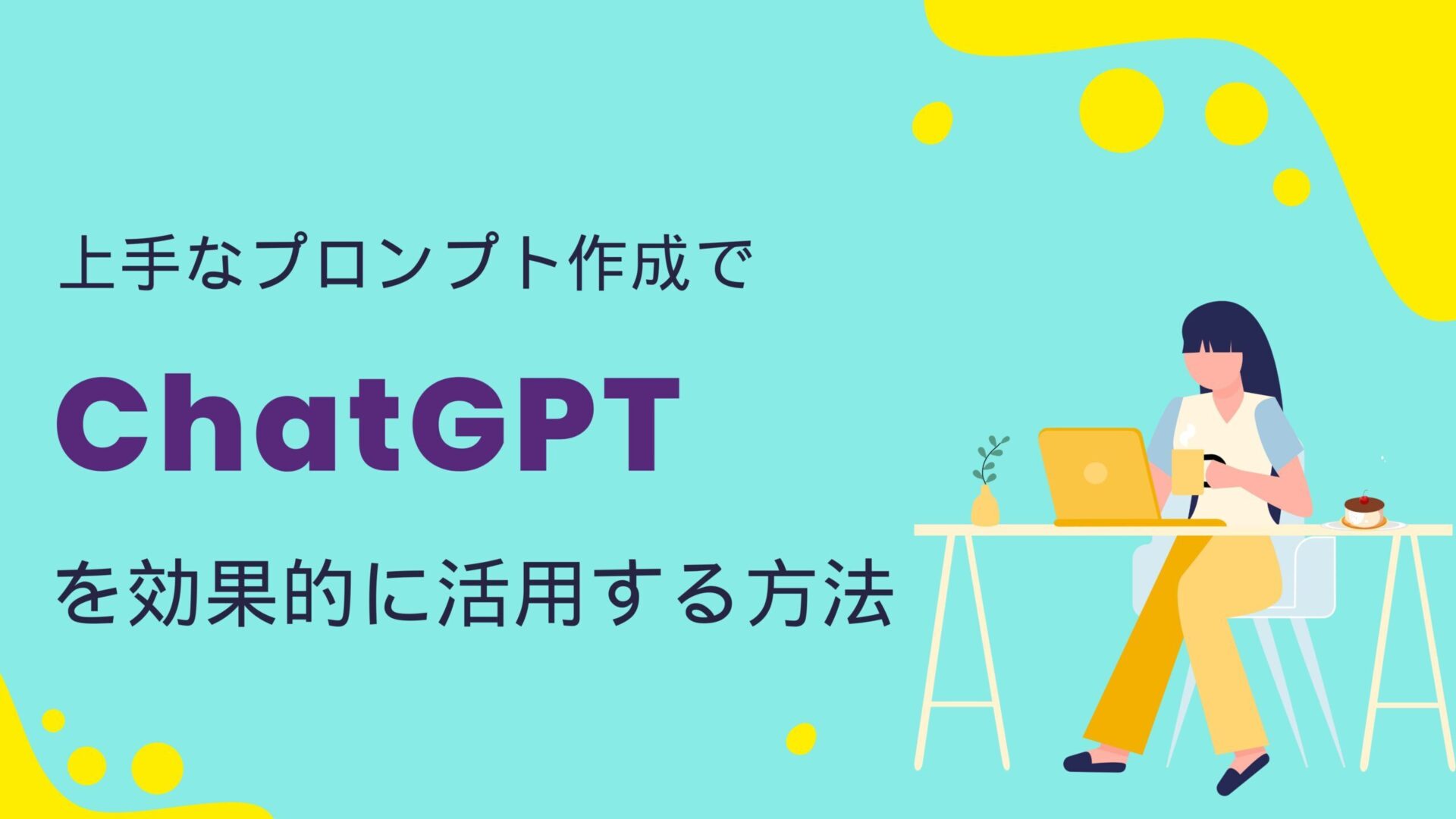 上手なプロンプト作成で

ChatGPT

を効果的に活用する方法